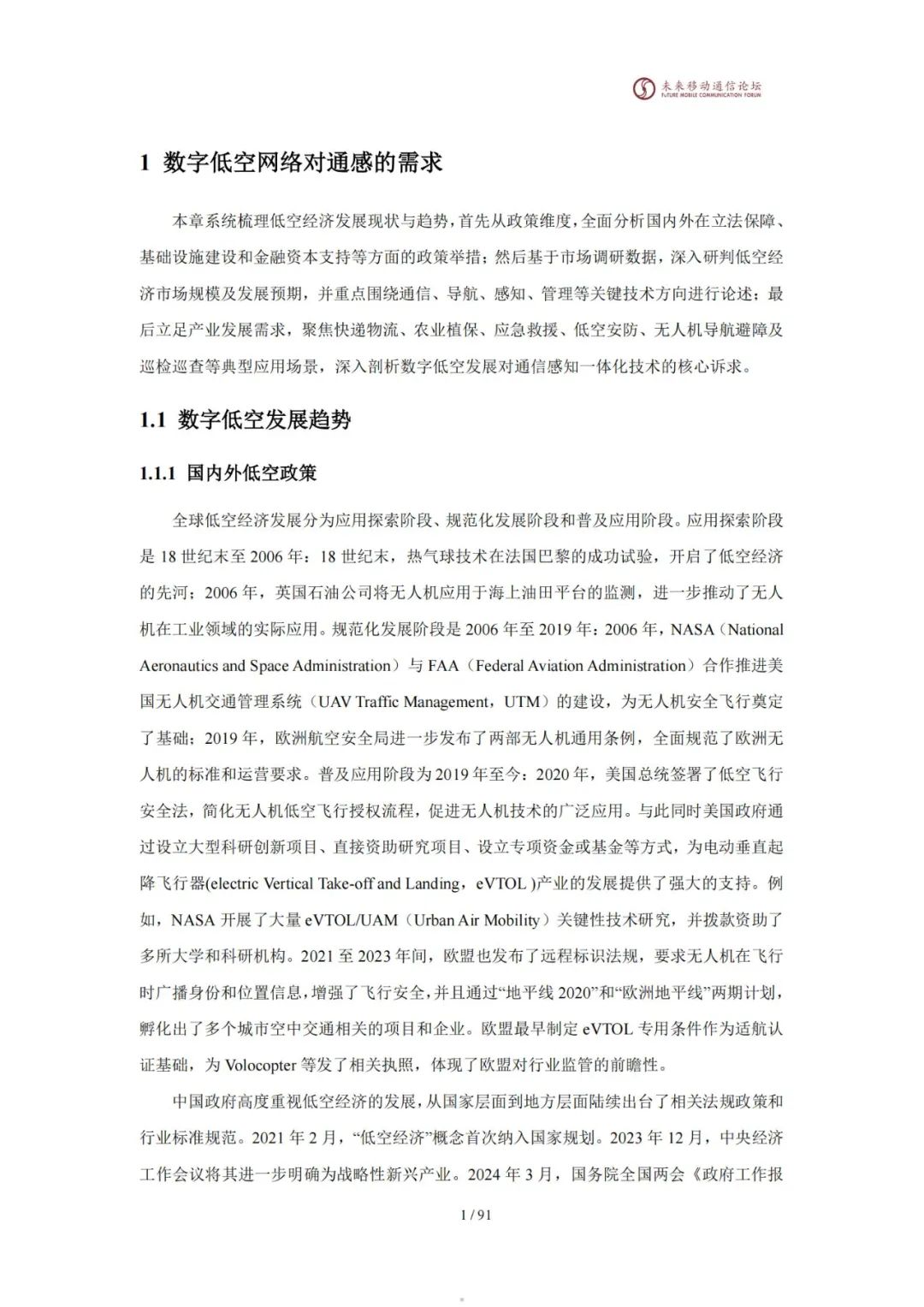 未来移动通信论坛
FUTURE MOBILE COMMUNICATION FORUM

1 数字低空网络对通感的需求

本章系统梳理低空经济发展现状与趋势，首先从政策维度，全面分析国内外在立法保障、基础设施建设和金融资本支持等方面的政策举措；然后基于市场调研数据，深入研判低空经济市场规模及发展预期，并重点围绕通信、导航、感知、管理等关键技术方向进行论述；最后立足产业发展需求，聚焦快递物流、农业植保、应急救援、低空安防、无人机导航避障及巡检巡查等典型应用场景，深入剖析数字低空发展对通信感知一体化技术的核心诉求。

1.1 数字低空发展趋势

1.1.1 国内外低空政策

全球低空经济发展分为应用探索阶段、规范化发展阶段和普及应用阶段。应用探索阶段是 18 世纪末至 2006 年：18 世纪末，热气球技术在法国巴黎的成功试验，开启了低空经济的先河；2006 年，英国石油公司将无人机应用于海上油田平台的监测，进一步推动了无人机在工业领域的实际应用。规范化发展阶段是 2006 年至 2019 年：2006 年，NASA（National Aeronautics and Space Administration）与 FAA（Federal Aviation Administration）合作推进美国无人机交通管理系统（UAV Traffic Management，UTM）的建设，为无人机安全飞行奠定了基础；2019 年，欧洲航空安全局进一步发布了两部无人机通用条例，全面规范了欧洲无人机的标准和运营要求。普及应用阶段为 2019 年至今：2020 年，美国总统签署了低空飞行安全法，简化无人机低空飞行授权流程，促进无人机技术的广泛应用。与此同时美国政府通过设立大型科研创新项目、直接资助研究项目、设立专项资金或基金等方式，为电动垂直起降飞行器(electric Vertical Take-off and Landing，eVTOL )产业的发展提供了强大的支持。例如，NASA 开展了大量 eVTOL/UAM（Urban Air Mobility）关键性技术研究，并拨款资助了多所大学和科研机构。2021 至 2023 年间，欧盟也发布了远程标识法规，要求无人机在飞行时广播身份和位置信息，增强了飞行安全，并且通过“地平线 2020”和“欧洲地平线”两期计划，孵化出了多个城市空中交通相关的项目和企业。欧盟最早制定 eVTOL 专用条件作为适航认证基础，为 Volocopter 等发了相关执照，体现了欧盟对行业监管的前瞻性。

中国政府高度重视低空经济的发展，从国家层面到地方层面陆续出台了相关法规政策和行业标准规范。2021 年 2 月，“低空经济”概念首次纳入国家规划。2023 年 12 月，中央经济工作会议将其进一步明确为战略性新兴产业。2024 年 3 月，国务院全国两会《政府工作报

1 / 91